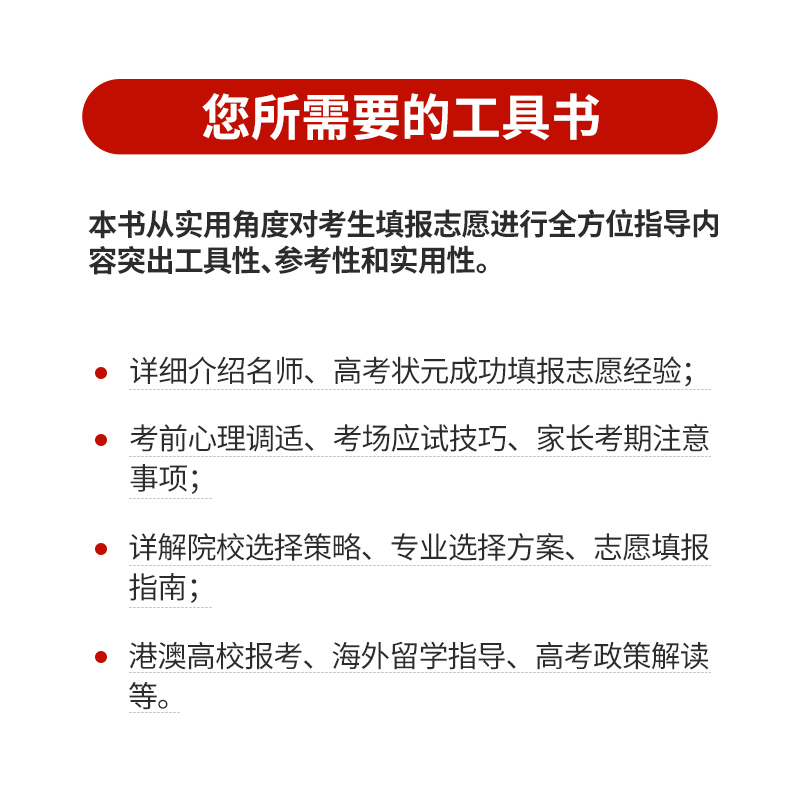 您所需要的工具书

本书从实用角度对考生填报志愿进行全方位指导内容突出工具性、参考性和实用性。

• 详细介绍名师、高考状元成功填报志愿经验；

• 考前心理调适、考场应试技巧、家长考期注意事项；

• 详解院校选择策略、专业选择方案、志愿填报指南；

• 港澳高校报考、海外留学指导、高考政策解读等。